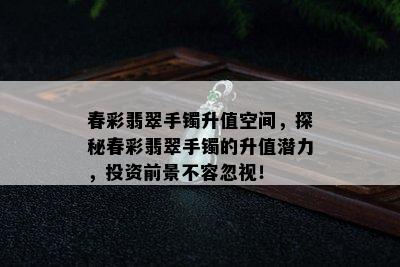 春彩翡翠手镯升值空间，探秘春彩翡翠手镯的升值潜力，投资前景不容忽视！